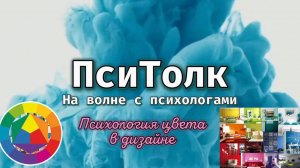 ПсиТолк
На волне с психологами

Психология цвета в дизайне